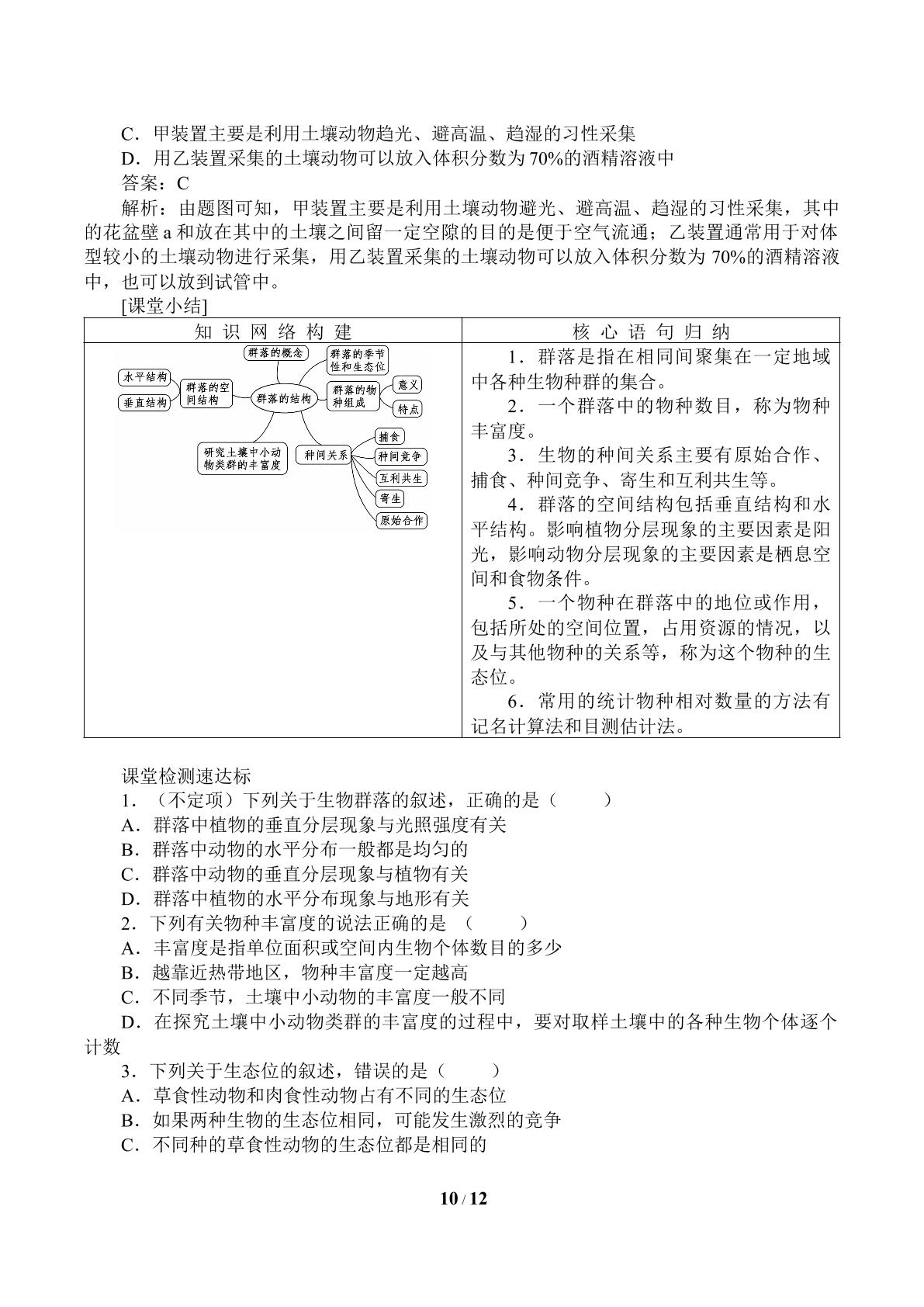 C．甲装置主要是利用土壤动物趋光、避高温、趋湿的习性采集

D．用乙装置采集的土壤动物可以放入体积分数为70%的酒精溶液中

答案：C

解析：由题图可知，甲装置主要是利用土壤动物避光、避高温、趋湿的习性采集，其中的花盆壁a和放在其中的土壤之间留一定空隙的目的是便于空气流通；乙装置通常用于对体型较小的土壤动物进行采集，用乙装置采集的土壤动物可以放入体积分数为70%的酒精溶液中，也可以放到试管中。

[课堂小结]

| 知识网络构建 | 核心语句归纳 |
|---|---|
| 群落的概念 群落的季节性和生态位 水平结构 垂直结构 群落的空间结构 群落的结构 群落的物种组成 意义 特点 研究土壤中小动物类群的丰富度 种间关系 捕食 种间竞争 互利共生 寄生 原始合作 | 1．群落是指在相同间聚集在一定地域中各种生物种群的集合。 2．一个群落中的物种数目，称为物种丰富度。 3．生物的种间关系主要有原始合作、捕食、种间竞争、寄生和互利共生等。 4．群落的空间结构包括垂直结构和水平结构。影响植物分层现象的主要因素是阳光，影响动物分层现象的主要因素是栖息空间和食物条件。 5．一个物种在群落中的地位或作用，包括所处的空间位置，占用资源的情况，以及与其他物种的关系等，称为这个物种的生态位。 6．常用的统计物种相对数量的方法有记名计算法和目测估计法。 |

课堂检测速达标

1．（不定项）下列关于生物群落的叙述，正确的是（ ）

A．群落中植物的垂直分层现象与光照强度有关

B．群落中动物的水平分布一般都是均匀的

C．群落中动物的垂直分层现象与植物有关

D．群落中植物的水平分布现象与地形有关

2．下列有关物种丰富度的说法正确的是 （ ）

A．丰富度是指单位面积或空间内生物个体数目的多少

B．越靠近热带地区，物种丰富度一定越高

C．不同季节，土壤中小动物的丰富度一般不同

D．在探究土壤中小动物类群的丰富度的过程中，要对取样土壤中的各种生物个体逐个计数

3．下列关于生态位的叙述，错误的是（ ）

A．草食性动物和肉食性动物占有不同的生态位

B．如果两种生物的生态位相同，可能发生激烈的竞争

C．不同种的草食性动物的生态位都是相同的

10 / 12